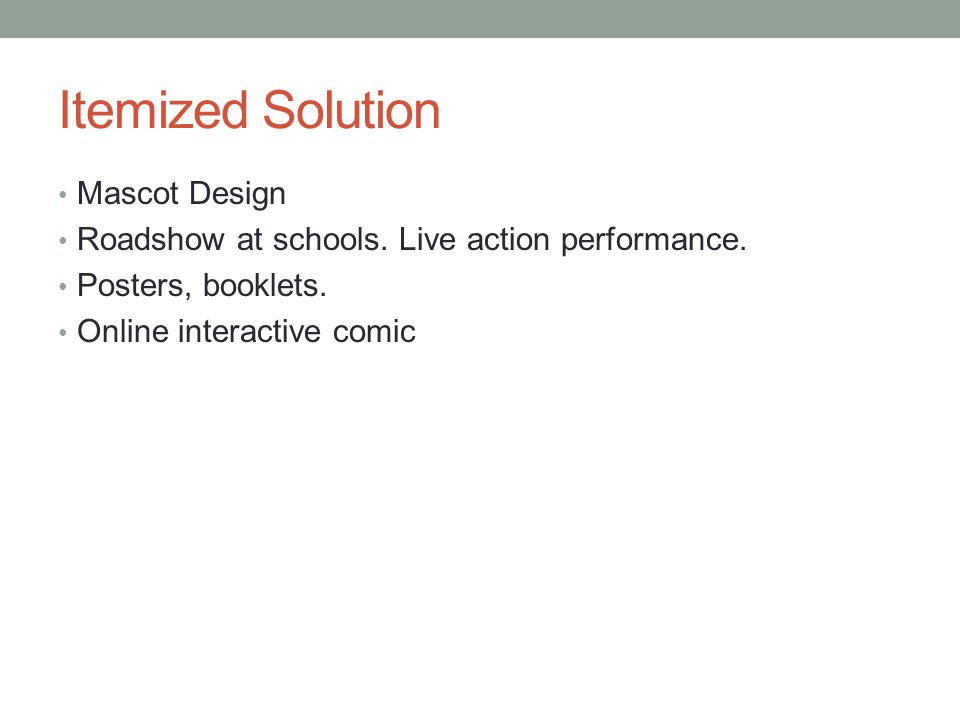 Itemized Solution

• Mascot Design
• Roadshow at schools. Live action performance.
• Posters, booklets.
• Online interactive comic